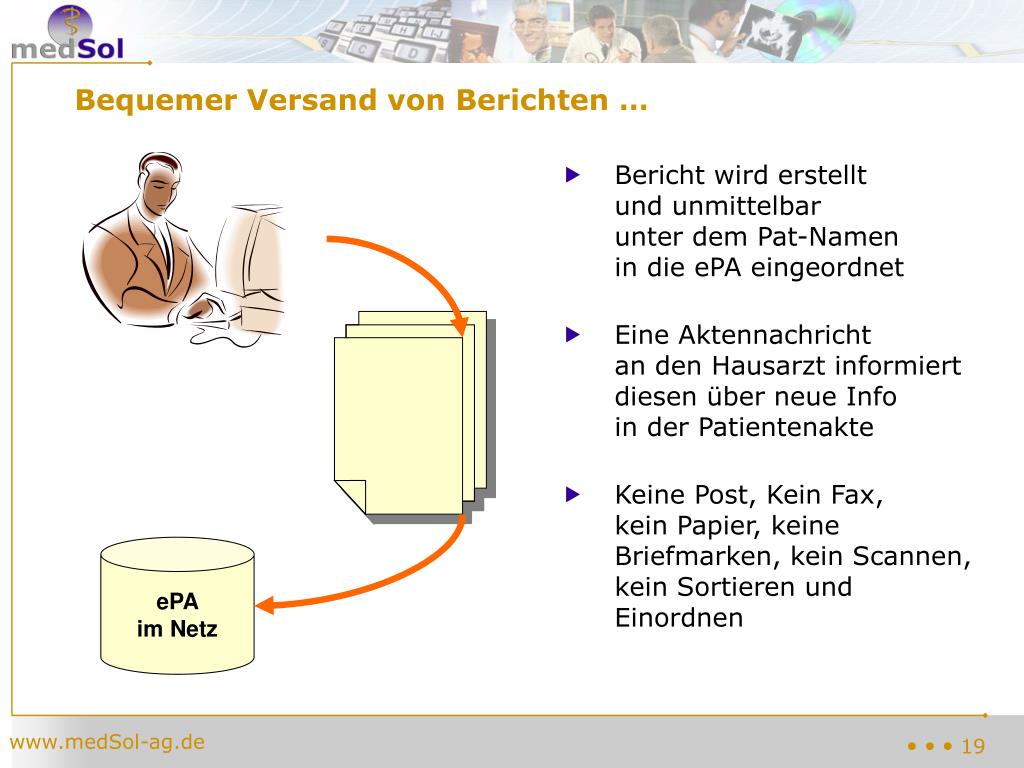 medSol

Bequemer Versand von Berichten …

ePA
im Netz

Bericht wird erstellt
und unmittelbar
unter dem Pat-Namen
in die ePA eingeordnet

Eine Aktennachricht
an den Hausarzt informiert
diesen über neue Info
in der Patientenakte

Keine Post, Kein Fax,
kein Papier, keine
Briefmarken, kein Scannen,
kein Sortieren und
Einordnen

www.medSol-ag.de

• • • 19